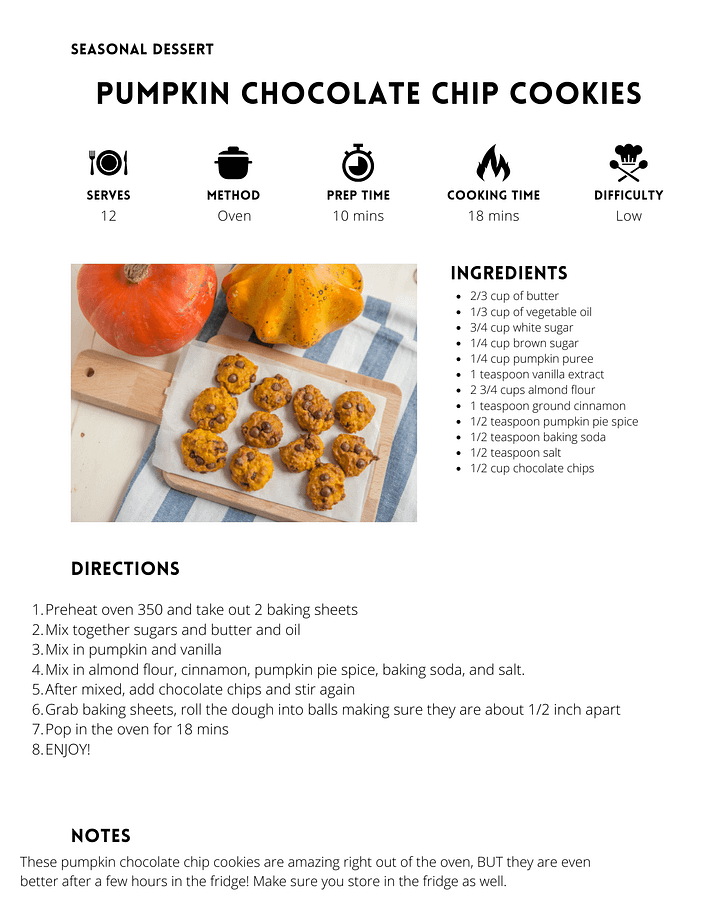 SEASONAL DESSERT

PUMPKIN CHOCOLATE CHIP COOKIES

SERVES
12

METHOD
Oven

PREP TIME
10 mins

COOKING TIME
18 mins

DIFFICULTY
Low

INGREDIENTS

• 2/3 cup of butter
• 1/3 cup of vegetable oil
• 3/4 cup white sugar
• 1/4 cup brown sugar
• 1/4 cup pumpkin puree
• 1 teaspoon vanilla extract
• 2 3/4 cups almond flour
• 1 teaspoon ground cinnamon
• 1/2 teaspoon pumpkin pie spice
• 1/2 teaspoon baking soda
• 1/2 teaspoon salt
• 1/2 cup chocolate chips

DIRECTIONS

1. Preheat oven 350 and take out 2 baking sheets
2. Mix together sugars and butter and oil
3. Mix in pumpkin and vanilla
4. Mix in almond flour, cinnamon, pumpkin pie spice, baking soda, and salt.
5. After mixed, add chocolate chips and stir again
6. Grab baking sheets, roll the dough into balls making sure they are about 1/2 inch apart
7. Pop in the oven for 18 mins
8. ENJOY!

NOTES

These pumpkin chocolate chip cookies are amazing right out of the oven, BUT they are even better after a few hours in the fridge! Make sure you store in the fridge as well.